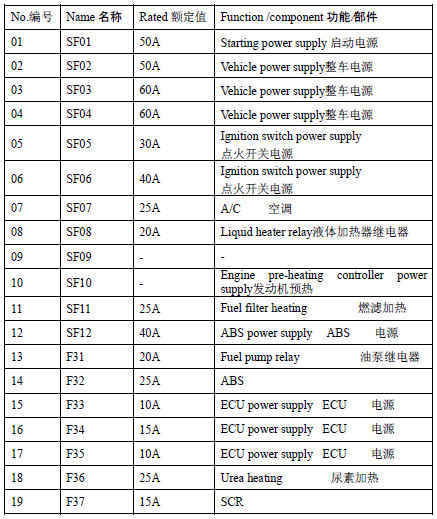 | No.编号 | Name 名称 | Rated 额定值 | Function /component 功能/部件 |
|---|---|---|---|
| 01 | SF01 | 50A | Starting power supply 启动电源 |
| 02 | SF02 | 50A | Vehicle power supply整车电源 |
| 03 | SF03 | 60A | Vehicle power supply整车电源 |
| 04 | SF04 | 60A | Vehicle power supply整车电源 |
| 05 | SF05 | 30A | Ignition switch power supply 点火开关电源 |
| 06 | SF06 | 40A | Ignition switch power supply 点火开关电源 |
| 07 | SF07 | 25A | A/C 空调 |
| 08 | SF08 | 20A | Liquid heater relay液体加热器继电器 |
| 09 | SF09 | - | - |
| 10 | SF10 | - | Engine pre-heating controller power supply发动机预热 |
| 11 | SF11 | 25A | Fuel filter heating 燃滤加热 |
| 12 | SF12 | 40A | ABS power supply ABS 电源 |
| 13 | F31 | 20A | Fuel pump relay 油泵继电器 |
| 14 | F32 | 25A | ABS |
| 15 | F33 | 10A | ECU power supply ECU 电源 |
| 16 | F34 | 15A | ECU power supply ECU 电源 |
| 17 | F35 | 10A | ECU power supply ECU 电源 |
| 18 | F36 | 25A | Urea heating 尿素加热 |
| 19 | F37 | 15A | SCR |